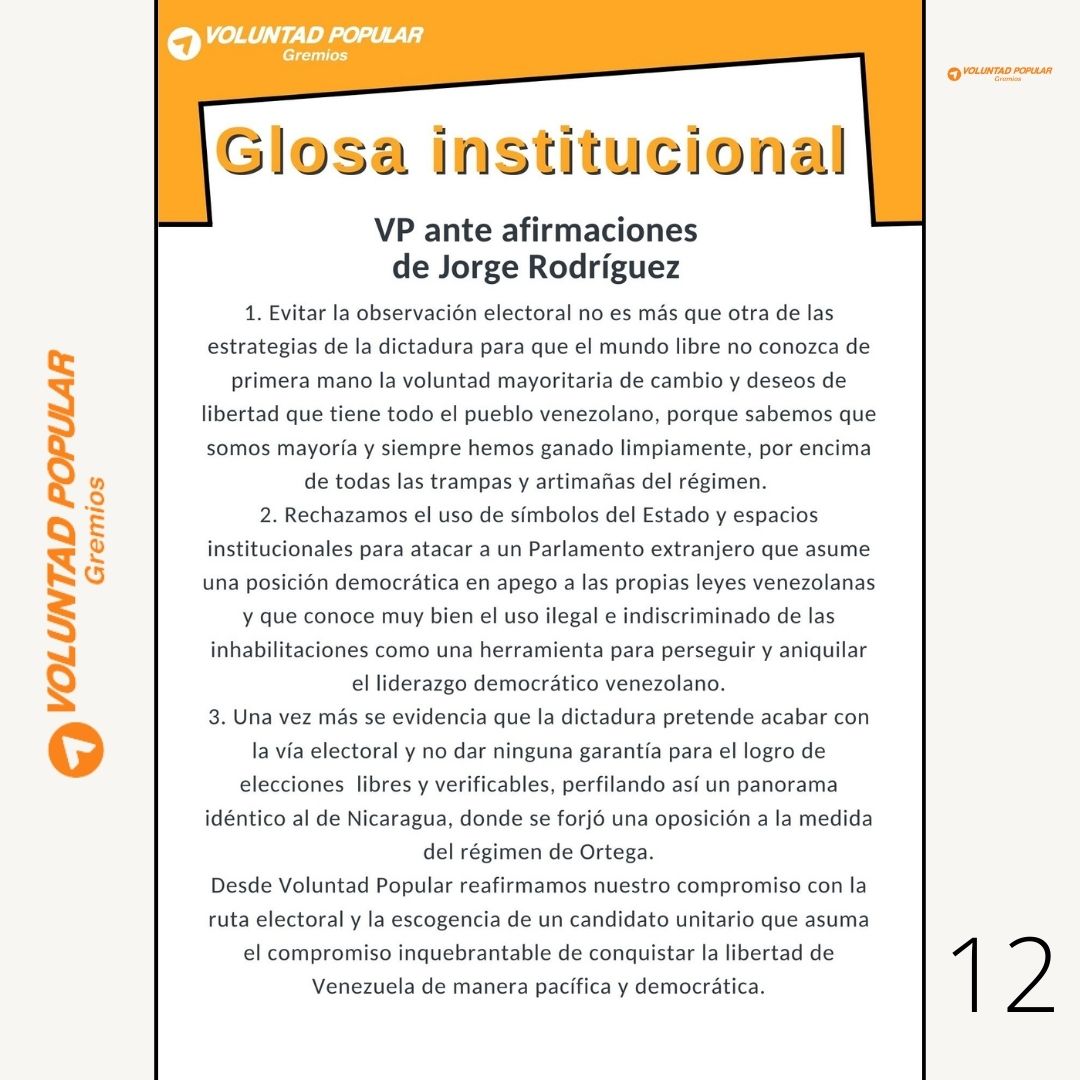 VOLUNTAD POPULAR
Gremios

VOLUNTAD POPULAR
Gremios

Glosa institucional

VP ante afirmaciones de Jorge Rodríguez

1. Evitar la observación electoral no es más que otra de las estrategias de la dictadura para que el mundo libre no conozca de primera mano la voluntad mayoritaria de cambio y deseos de libertad que tiene todo el pueblo venezolano, porque sabemos que somos mayoría y siempre hemos ganado limpiamente, por encima de todas las trampas y artimañas del régimen.
2. Rechazamos el uso de símbolos del Estado y espacios institucionales para atacar a un Parlamento extranjero que asume una posición democrática en apego a las propias leyes venezolanas y que conoce muy bien el uso ilegal e indiscriminado de las inhabilitaciones como una herramienta para perseguir y aniquilar el liderazgo democrático venezolano.
3. Una vez más se evidencia que la dictadura pretende acabar con la vía electoral y no dar ninguna garantía para el logro de elecciones libres y verificables, perfilando así un panorama idéntico al de Nicaragua, donde se forjó una oposición a la medida del régimen de Ortega.
Desde Voluntad Popular reafirmamos nuestro compromiso con la ruta electoral y la escogencia de un candidato unitario que asuma el compromiso inquebrantable de conquistar la libertad de Venezuela de manera pacífica y democrática.

VOLUNTAD POPULAR
Gremios

12